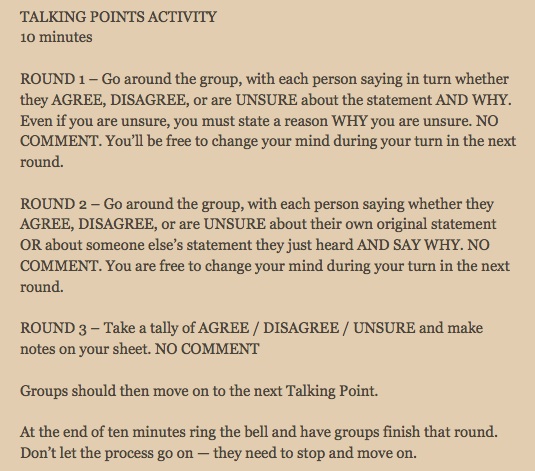 TALKING POINTS ACTIVITY
10 minutes

ROUND 1 – Go around the group, with each person saying in turn whether they AGREE, DISAGREE, or are UNSURE about the statement AND WHY. Even if you are unsure, you must state a reason WHY you are unsure. NO COMMENT. You'll be free to change your mind during your turn in the next round.

ROUND 2 – Go around the group, with each person saying whether they AGREE, DISAGREE, or are UNSURE about their own original statement OR about someone else's statement they just heard AND SAY WHY. NO COMMENT. You are free to change your mind during your turn in the next round.

ROUND 3 – Take a tally of AGREE / DISAGREE / UNSURE and make notes on your sheet. NO COMMENT

Groups should then move on to the next Talking Point.

At the end of ten minutes ring the bell and have groups finish that round. Don't let the process go on — they need to stop and move on.